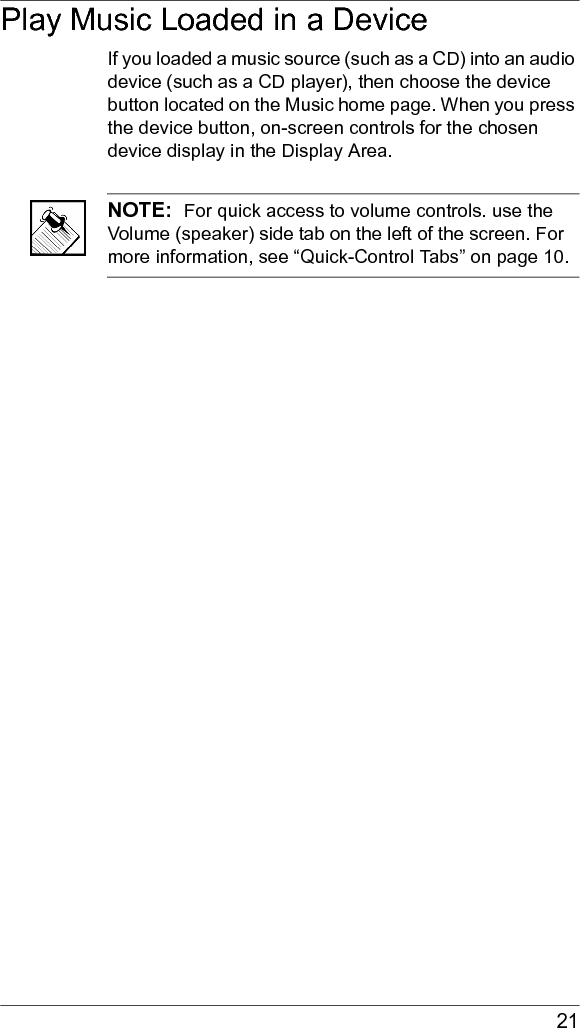 Play Music Loaded in a Device

If you loaded a music source (such as a CD) into an audio device (such as a CD player), then choose the device button located on the Music home page. When you press the device button, on-screen controls for the chosen device display in the Display Area.

NOTE: For quick access to volume controls. use the Volume (speaker) side tab on the left of the screen. For more information, see "Quick-Control Tabs" on page 10.

21